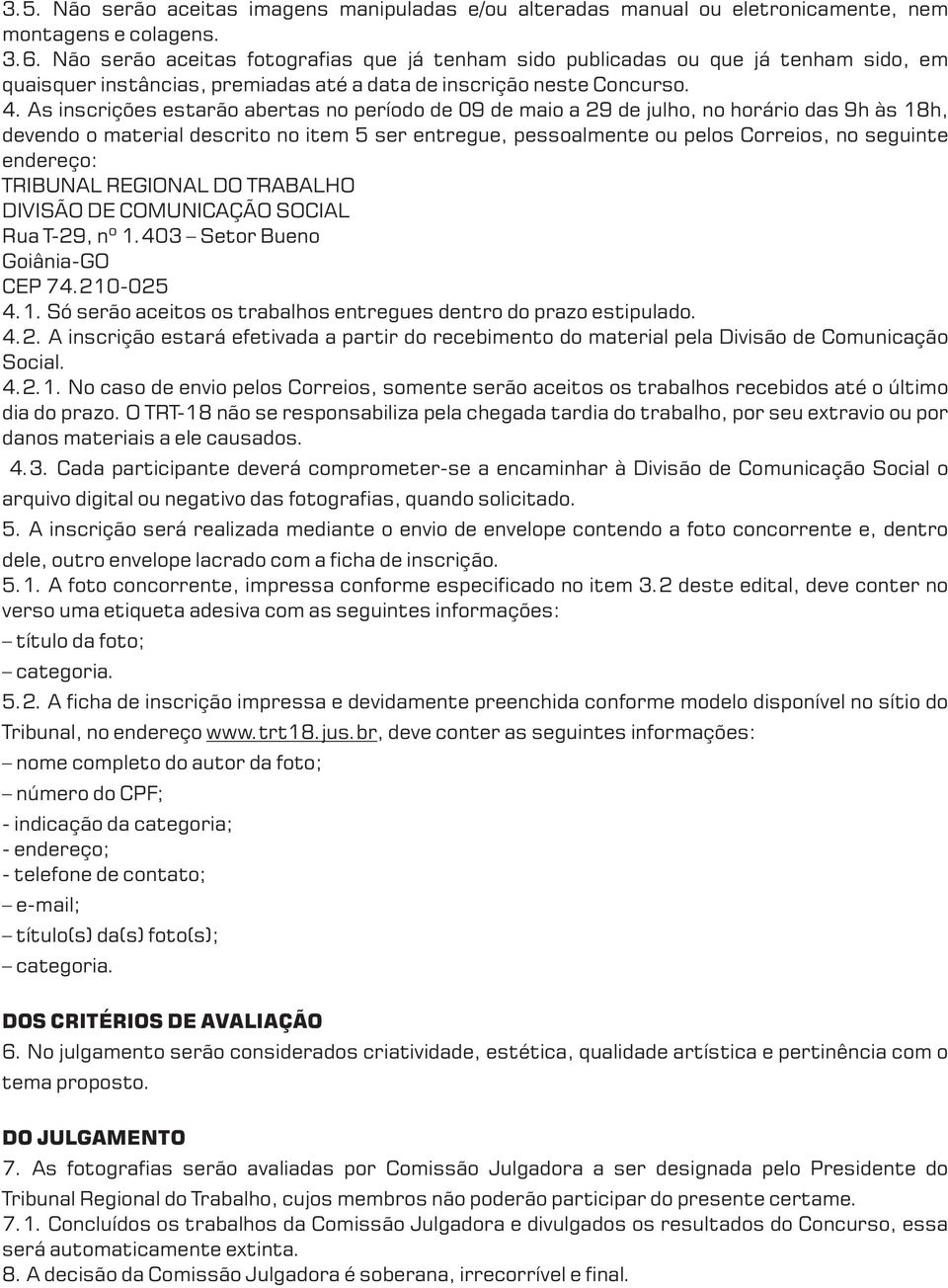 3.5. Não serão aceitas imagens manipuladas e/ou alteradas manual ou eletronicamente, nem montagens e colagens.
3.6. Não serão aceitas fotografias que já tenham sido publicadas ou que já tenham sido, em quaisquer instâncias, premiadas até a data de inscrição neste Concurso.
4. As inscrições estarão abertas no período de 09 de maio a 29 de julho, no horário das 9h às 18h, devendo o material descrito no item 5 ser entregue, pessoalmente ou pelos Correios, no seguinte endereço:
TRIBUNAL REGIONAL DO TRABALHO
DIVISÃO DE COMUNICAÇÃO SOCIAL
Rua T-29, nº 1.403 – Setor Bueno
Goiânia-GO
CEP 74.210-025
4.1. Só serão aceitos os trabalhos entregues dentro do prazo estipulado.
4.2. A inscrição estará efetivada a partir do recebimento do material pela Divisão de Comunicação Social.
4.2.1. No caso de envio pelos Correios, somente serão aceitos os trabalhos recebidos até o último dia do prazo. O TRT-18 não se responsabiliza pela chegada tardia do trabalho, por seu extravio ou por danos materiais a ele causados.
4.3. Cada participante deverá comprometer-se a encaminhar à Divisão de Comunicação Social o arquivo digital ou negativo das fotografias, quando solicitado.
5. A inscrição será realizada mediante o envio de envelope contendo a foto concorrente e, dentro dele, outro envelope lacrado com a ficha de inscrição.
5.1. A foto concorrente, impressa conforme especificado no item 3.2 deste edital, deve conter no verso uma etiqueta adesiva com as seguintes informações:
– título da foto;
– categoria.
5.2. A ficha de inscrição impressa e devidamente preenchida conforme modelo disponível no sítio do Tribunal, no endereço www.trt18.jus.br, deve conter as seguintes informações:
– nome completo do autor da foto;
– número do CPF;
- indicação da categoria;
- endereço;
- telefone de contato;
– e-mail;
– título(s) da(s) foto(s);
– categoria.

DOS CRITÉRIOS DE AVALIAÇÃO
6. No julgamento serão considerados criatividade, estética, qualidade artística e pertinência com o tema proposto.

DO JULGAMENTO
7. As fotografias serão avaliadas por Comissão Julgadora a ser designada pelo Presidente do Tribunal Regional do Trabalho, cujos membros não poderão participar do presente certame.
7.1. Concluídos os trabalhos da Comissão Julgadora e divulgados os resultados do Concurso, essa será automaticamente extinta.
8. A decisão da Comissão Julgadora é soberana, irrecorrível e final.